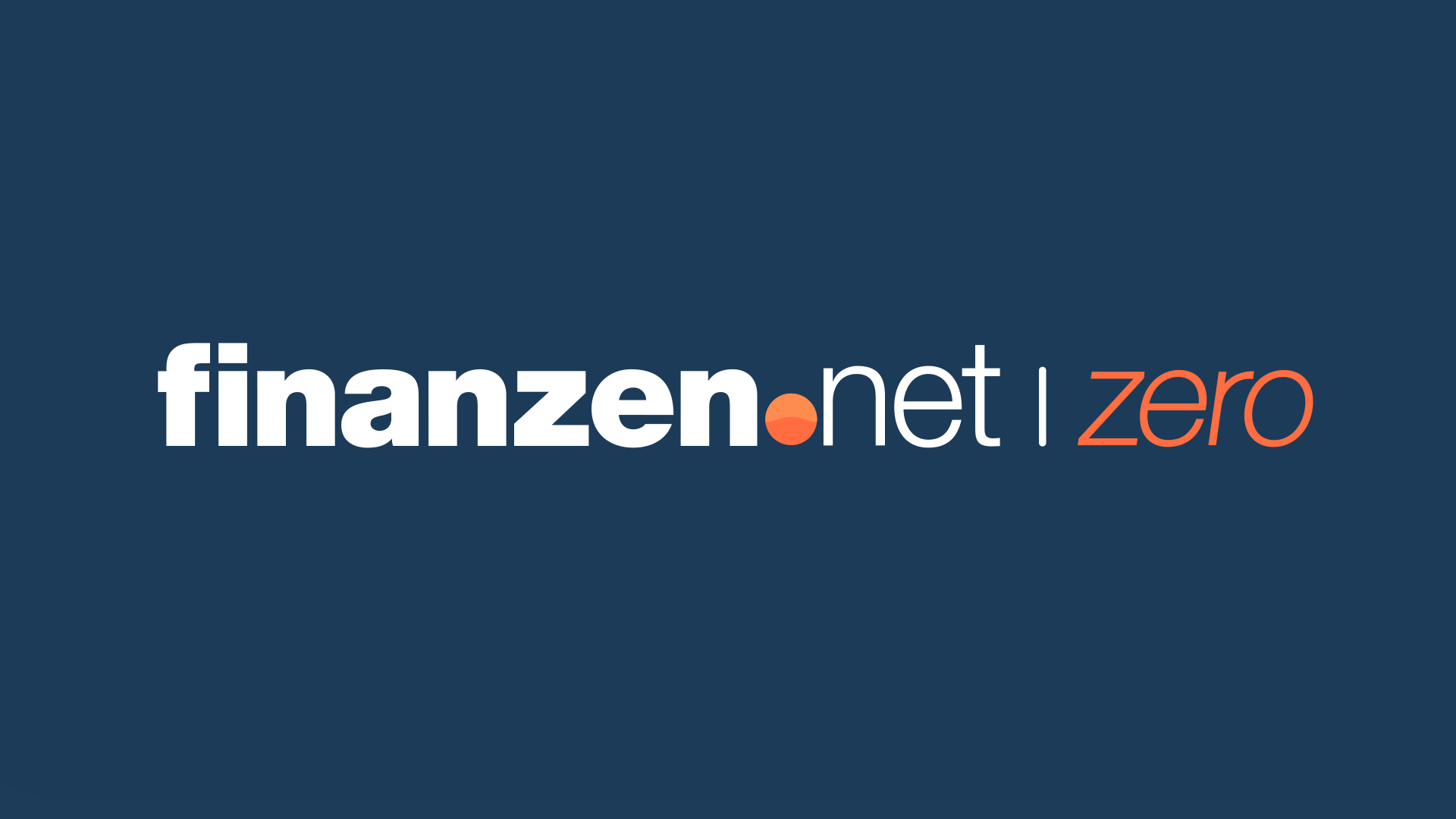 finanzen.net | zero